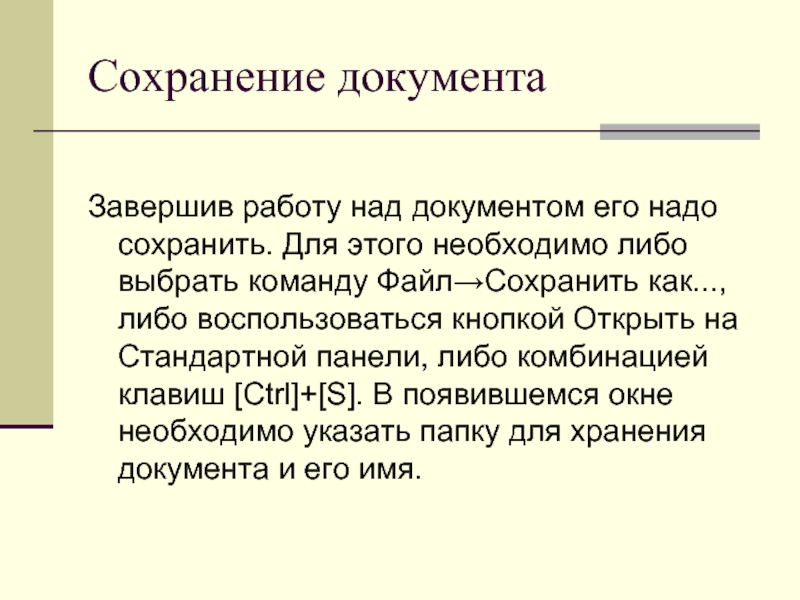 Сохранение документа

Завершив работу над документом его надо сохранить. Для этого необходимо либо выбрать команду Файл→Сохранить как..., либо воспользоваться кнопкой Открыть на Стандартной панели, либо комбинацией клавиш [Ctrl]+[S]. В появившемся окне необходимо указать папку для хранения документа и его имя.